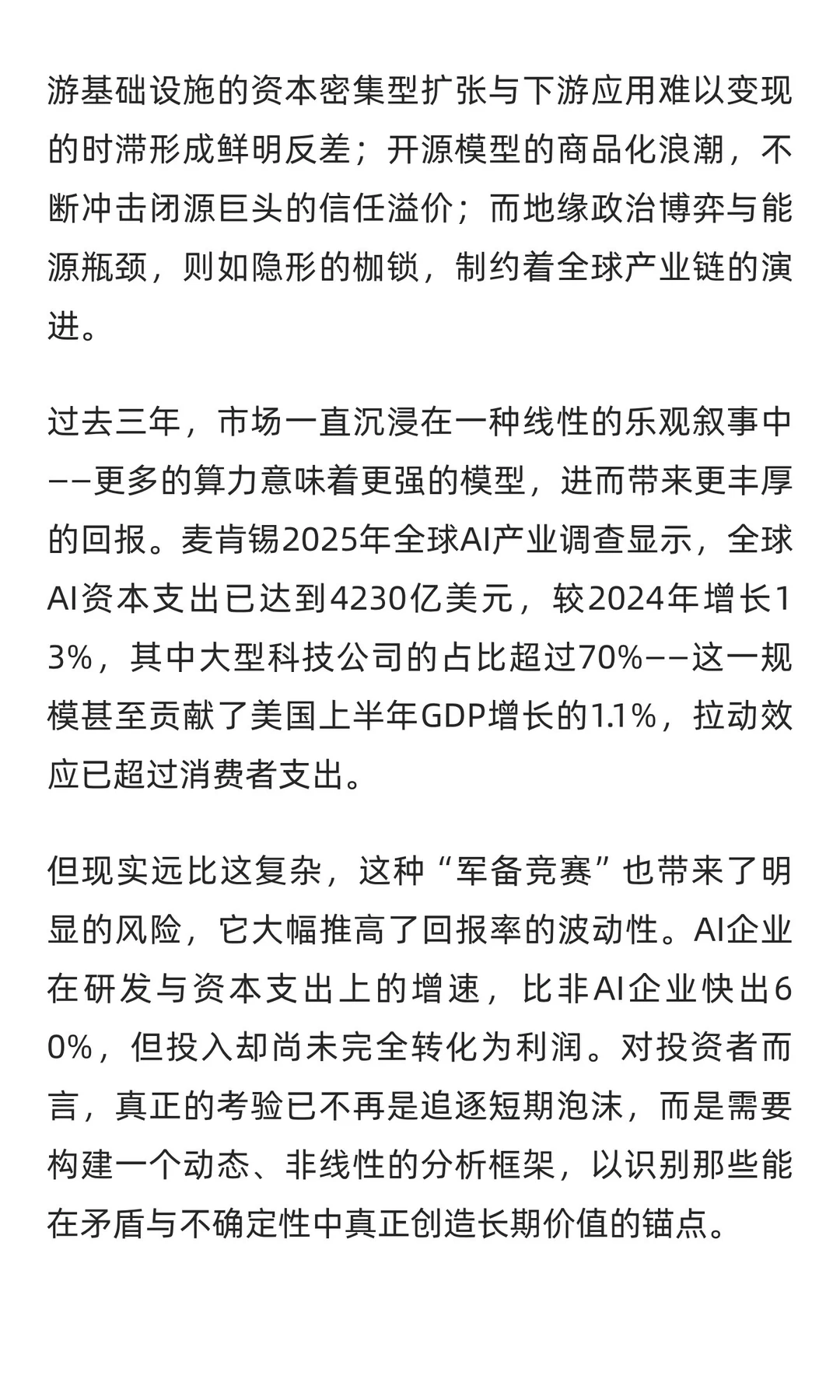 游基础设施的资本密集型扩张与下游应用难以变现的时滞形成鲜明反差；开源模型的商品化浪潮，不断冲击闭源巨头的信任溢价；而地缘政治博弈与能源瓶颈，则如隐形的枷锁，制约着全球产业链的演进。

过去三年，市场一直沉浸在一种线性的乐观叙事中——更多的算力意味着更强的模型，进而带来更丰厚的回报。麦肯锡2025年全球AI产业调查显示，全球AI资本支出已达到4230亿美元，较2024年增长13%，其中大型科技公司的占比超过70%——这一规模甚至贡献了美国上半年GDP增长的1.1%，拉动效应已超过消费者支出。

但现实远比这复杂，这种“军备竞赛”也带来了明显的风险，它大幅推高了回报率的波动性。AI企业在研发与资本支出上的增速，比非AI企业快出60%，但投入却尚未完全转化为利润。对投资者而言，真正的考验已不再是追逐短期泡沫，而是需要构建一个动态、非线性的分析框架，以识别那些能在矛盾与不确定性中真正创造长期价值的锚点。